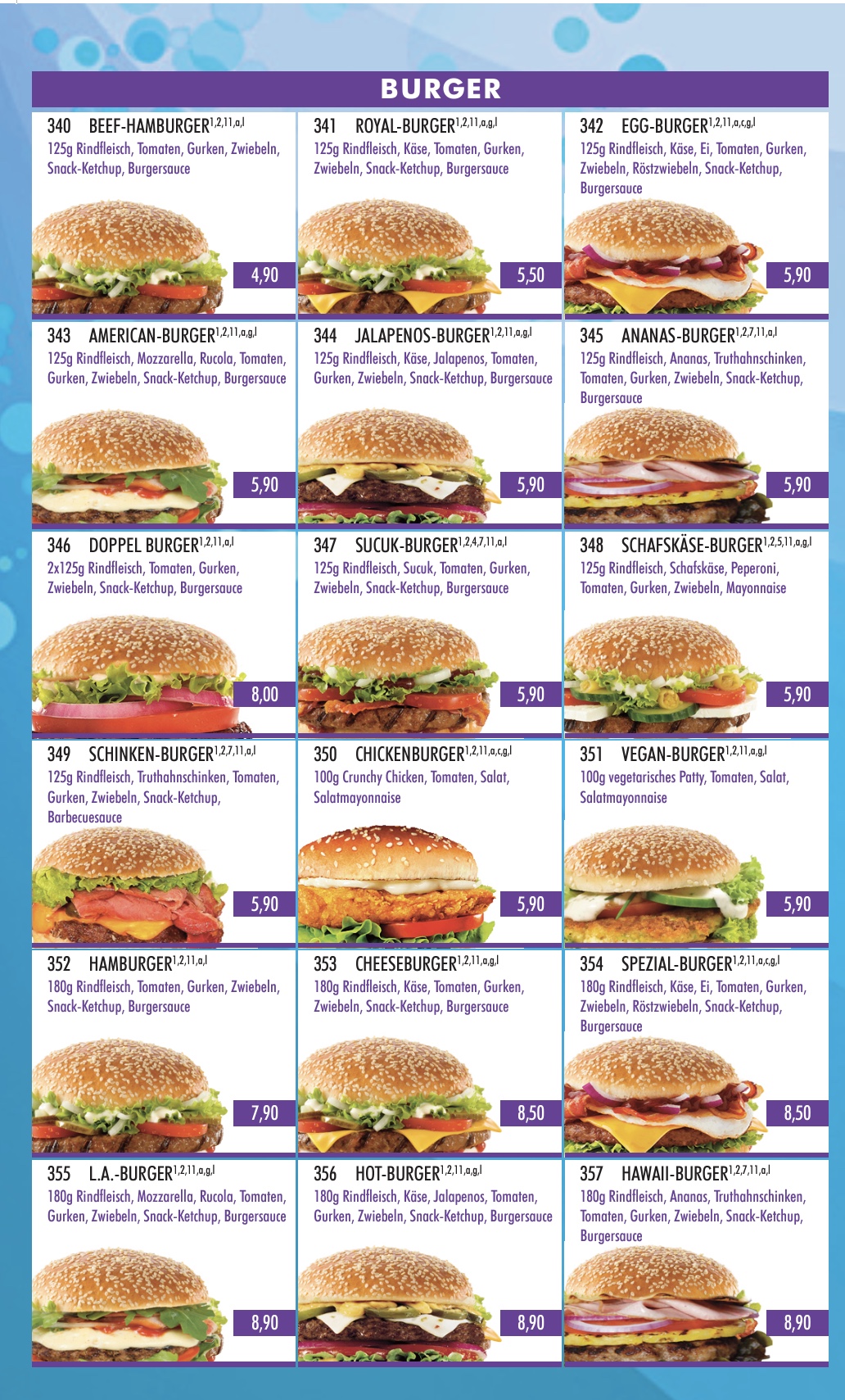 BURGER

340 BEEF-HAMBURGER$^{1,2,11,a,l}$
125g Rindfleisch, Tomaten, Gurken, Zwiebeln, Snack-Ketchup, Burgersauce
4,90

341 ROYAL-BURGER$^{1,2,11,a,g,l}$
125g Rindfleisch, Käse, Tomaten, Gurken, Zwiebeln, Snack-Ketchup, Burgersauce
5,50

342 EGG-BURGER$^{1,2,11,a,c,g,l}$
125g Rindfleisch, Käse, Ei, Tomaten, Gurken, Zwiebeln, Röstzwiebeln, Snack-Ketchup, Burgersauce
5,90

343 AMERICAN-BURGER$^{1,2,11,a,g,l}$
125g Rindfleisch, Mozzarella, Rucola, Tomaten, Gurken, Zwiebeln, Snack-Ketchup, Burgersauce
5,90

344 JALAPENOS-BURGER$^{1,2,11,a,g,l}$
125g Rindfleisch, Käse, Jalapenos, Tomaten, Gurken, Zwiebeln, Snack-Ketchup, Burgersauce
5,90

345 ANANAS-BURGER$^{1,2,7,11,a,l}$
125g Rindfleisch, Ananas, Truthahnschinken, Tomaten, Gurken, Zwiebeln, Snack-Ketchup, Burgersauce
5,90

346 DOPPEL BURGER$^{1,2,11,a,l}$
2x125g Rindfleisch, Tomaten, Gurken, Zwiebeln, Snack-Ketchup, Burgersauce
8,00

347 SUCUK-BURGER$^{1,2,4,7,11,a,l}$
125g Rindfleisch, Sucuk, Tomaten, Gurken, Zwiebeln, Snack-Ketchup, Burgersauce
5,90

348 SCHAFSKÄSE-BURGER$^{1,2,5,11,a,g,l}$
125g Rindfleisch, Schafskäse, Peperoni, Tomaten, Gurken, Zwiebeln, Mayonnaise
5,90

349 SCHINKEN-BURGER$^{1,2,7,11,a,l}$
125g Rindfleisch, Truthahnschinken, Tomaten, Gurken, Zwiebeln, Snack-Ketchup, Barbecuesauce
5,90

350 CHICKENBURGER$^{1,2,11,a,c,g,l}$
100g Crunchy Chicken, Tomaten, Salat, Salatmayonnaise
5,90

351 VEGAN-BURGER$^{1,2,11,a,g,l}$
100g vegetarisches Patty, Tomaten, Salat, Salatmayonnaise
5,90

352 HAMBURGER$^{1,2,11,a,l}$
180g Rindfleisch, Tomaten, Gurken, Zwiebeln, Snack-Ketchup, Burgersauce
7,90

353 CHEESEBURGER$^{1,2,11,a,g,l}$
180g Rindfleisch, Käse, Tomaten, Gurken, Zwiebeln, Snack-Ketchup, Burgersauce
8,50

354 SPEZIAL-BURGER$^{1,2,11,a,c,g,l}$
180g Rindfleisch, Käse, Ei, Tomaten, Gurken, Zwiebeln, Röstzwiebeln, Snack-Ketchup, Burgersauce
8,50

355 L.A.-BURGER$^{1,2,11,a,g,l}$
180g Rindfleisch, Mozzarella, Rucola, Tomaten, Gurken, Zwiebeln, Snack-Ketchup, Burgersauce
8,90

356 HOT-BURGER$^{1,2,11,a,g,l}$
180g Rindfleisch, Käse, Jalapenos, Tomaten, Gurken, Zwiebeln, Snack-Ketchup, Burgersauce
8,90

357 HAWAII-BURGER$^{1,2,7,11,a,l}$
180g Rindfleisch, Ananas, Truthahnschinken, Tomaten, Gurken, Zwiebeln, Snack-Ketchup, Burgersauce
8,90